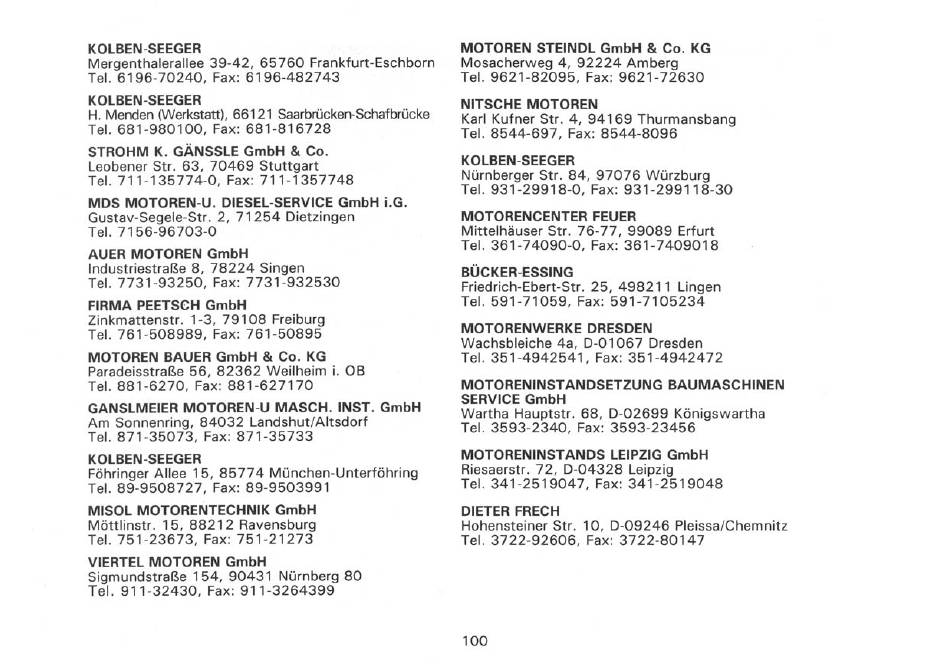 KOLBEN-SEEGER
Mergenthalerallee 39-42, 65760 Frankfurt-Eschborn
Tel. 6196-70240, Fax: 6196-482743

KOLBEN-SEEGER
H. Menden (Werkstatt), 66121 Saarbrücken-Schafbrücke
Tel. 681-980100, Fax: 681-816728

STROHM K. GÄNSSLE GmbH & Co.
Leobener Str. 63, 70469 Stuttgart
Tel. 711-135774-0, Fax: 711-1357748

MDS MOTOREN-U. DIESEL-SERVICE GmbH i.G.
Gustav-Segele-Str. 2, 71254 Dietzingen
Tel. 7156-96703-0

AUER MOTOREN GmbH
Industriestraße 8, 78224 Singen
Tel. 7731-93250, Fax: 7731-932530

FIRMA PEETSCH GmbH
Zinkmattenstr. 1-3, 79108 Freiburg
Tel. 761-508989, Fax: 761-50895

MOTOREN BAUER GmbH & Co. KG
Paradeisstraße 56, 82362 Weilheim i. OB
Tel. 881-6270, Fax: 881-627170

GANSLMEIER MOTOREN-U MASCH. INST. GmbH
Am Sonnenring, 84032 Landshut/Altsdorf
Tel. 871-35073, Fax: 871-35733

KOLBEN-SEEGER
Föhringer Allee 15, 85774 München-Unterföhring
Tel. 89-9508727, Fax: 89-9503991

MISOL MOTORENTECHNIK GmbH
Möttlinstr. 15, 88212 Ravensburg
Tel. 751-23673, Fax: 751-21273

VIERTEL MOTOREN GmbH
Sigmundstraße 154, 90431 Nürnberg 80
Tel. 911-32430, Fax: 911-3264399

MOTOREN STEINDL GmbH & Co. KG
Mosacherweg 4, 92224 Amberg
Tel. 9621-82095, Fax: 9621-72630

NITSCHE MOTOREN
Karl Kufner Str. 4, 94169 Thurmansbang
Tel. 8544-697, Fax: 8544-8096

KOLBEN-SEEGER
Nürnberger Str. 84, 97076 Würzburg
Tel. 931-29918-0, Fax: 931-299118-30

MOTORENCENTER FEUER
Mittelhäuser Str. 76-77, 99089 Erfurt
Tel. 361-74090-0, Fax: 361-7409018

BÜCKER-ESSING
Friedrich-Ebert-Str. 25, 498211 Lingen
Tel. 591-71059, Fax: 591-7105234

MOTORENWERKE DRESDEN
Wachsbleiche 4a, D-01067 Dresden
Tel. 351-4942541, Fax: 351-4942472

MOTORENINSTANDSETZUNG BAUMASCHINEN SERVICE GmbH
Wartha Hauptstr. 68, D-02699 Königswartha
Tel. 3593-2340, Fax: 3593-23456

MOTORENINSTANDS LEIPZIG GmbH
Riesaerstr. 72, D-04328 Leipzig
Tel. 341-2519047, Fax: 341-2519048

DIETER FRECH
Hohensteiner Str. 10, D-09246 Pleissa/Chemnitz
Tel. 3722-92606, Fax: 3722-80147

100